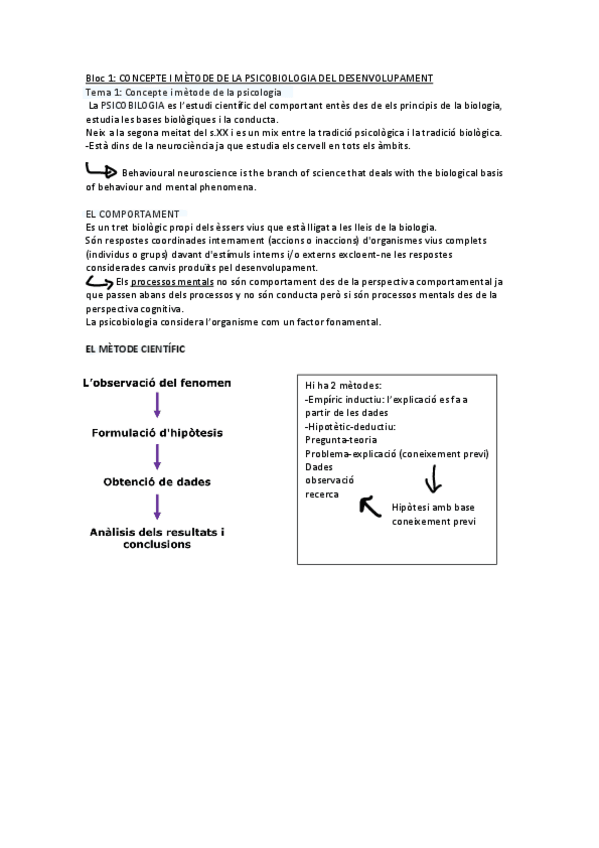 Bloc 1: CONCEPTE I MÈTODE DE LA PSICOBIOLOGIA DEL DESENVOLUPAMENT
Tema 1: Concepte i mètode de la psicologia
La PSICOBILOGIA es l'estudi científic del comportant entès des de els principis de la biologia, estudia les bases biològiques i la conducta.
Neix a la segona meitat del s.XX i es un mix entre la tradició psicològica i la tradició biològica.
-Està dins de la neurociència ja que estudia els cervell en tots els àmbits.

Behavioural neuroscience is the branch of science that deals with the biological basis of behaviour and mental phenomena.

EL COMPORTAMENT
Es un tret biològic propi dels èssers vius que està lligat a les lleis de la biologia.
Són respostes coordinades internament (accions o inaccions) d'organismes vius complets (individus o grups) davant d'estímuls interns i/o externs excloent-ne les respostes considerades canvis produïts pel desenvolupament.
Els processos mentals no són comportament des de la perspectiva comportamental ja que passen abans dels processos y no són conducta però si són processos mentals des de la perspectiva cognitiva.
La psicobiologia considera l'organisme com un factor fonamental.

EL MÈTODE CIENTÍFIC

L'observació del fenomen
Formulació d'hipòtesis
Obtenció de dades
Anàlisis dels resultats i conclusions

Hi ha 2 mètodes:
-Empíric inductiu: l'explicació es fa a partir de les dades
-Hipotètic-deductiu:
Pregunta-teoria
Problema-explicació (coneixement previ)
Dades
observació
recerca
Hipòtesi amb base coneixement previ